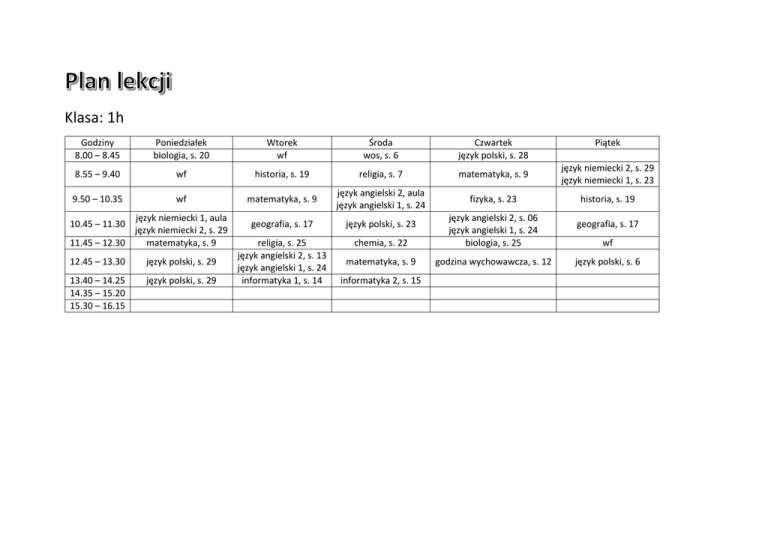 Plan lekcji

Klasa: 1h

| Godziny | Poniedziałek | Wtorek | Środa | Czwartek | Piątek |
|---|---|---|---|---|---|
| 8.00 – 8.45 | biologia, s. 20 | wf | wos, s. 6 | język polski, s. 28 | |
| 8.55 – 9.40 | wf | historia, s. 19 | religia, s. 7 | matematyka, s. 9 | język niemiecki 2, s. 29 język niemiecki 1, s. 23 |
| 9.50 – 10.35 | wf | matematyka, s. 9 | język angielski 2, aula język angielski 1, s. 24 | fizyka, s. 23 | historia, s. 19 |
| 10.45 – 11.30 | język niemiecki 1, aula język niemiecki 2, s. 29 | geografia, s. 17 | język polski, s. 23 | język angielski 2, s. 06 język angielski 1, s. 24 | geografia, s. 17 |
| 11.45 – 12.30 | matematyka, s. 9 | religia, s. 25 | chemia, s. 22 | biologia, s. 25 | wf |
| 12.45 – 13.30 | język polski, s. 29 | język angielski 2, s. 13 język angielski 1, s. 24 | matematyka, s. 9 | godzina wychowawcza, s. 12 | język polski, s. 6 |
| 13.40 – 14.25 | język polski, s. 29 | informatyka 1, s. 14 | informatyka 2, s. 15 | | |
| 14.35 – 15.20 | | | | | |
| 15.30 – 16.15 | | | | | |